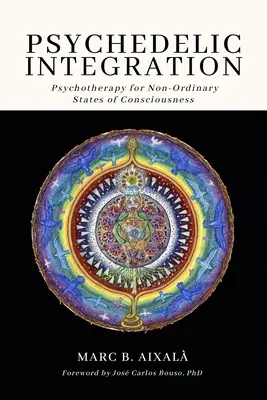 PSYCHEDELIC INTEGRATION

Psychotherapy for Non-Ordinary States of Consciousness

MARC B. AIXALÀ

Foreword by José Carlos Bouso, PhD